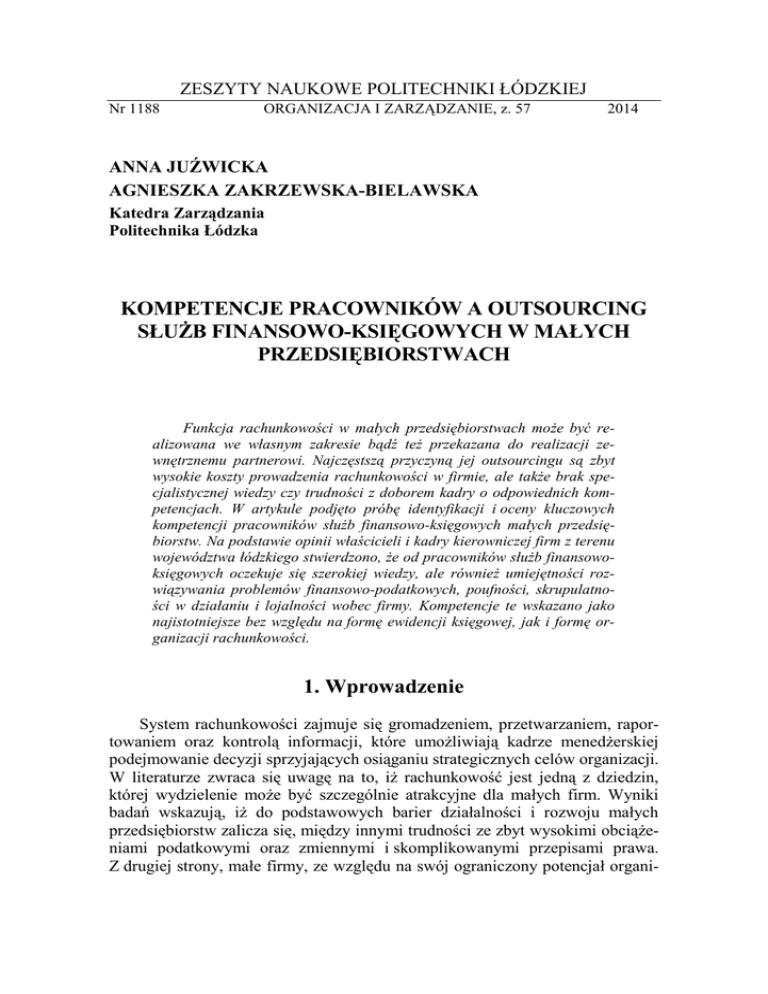 ZESZYTY NAUKOWE POLITECHNIKI ŁÓDZKIEJ

Nr 1188 ORGANIZACJA I ZARZĄDZANIE, z. 57 2014

ANNA JUŹWICKA
AGNIESZKA ZAKRZEWSKA-BIELAWSKA
Katedra Zarządzania
Politechnika Łódzka

KOMPETENCJE PRACOWNIKÓW A OUTSOURCING SŁUŻB FINANSOWO-KSIĘGOWYCH W MAŁYCH PRZEDSIĘBIORSTWACH

Funkcja rachunkowości w małych przedsiębiorstwach może być realizowana we własnym zakresie bądź też przekazana do realizacji zewnętrznemu partnerowi. Najczęstszą przyczyną jej outsourcingu są zbyt wysokie koszty prowadzenia rachunkowości w firmie, ale także brak specjalistycznej wiedzy czy trudności z doborem kadry o odpowiednich kompetencjach. W artykule podjęto próbę identyfikacji i oceny kluczowych kompetencji pracowników służb finansowo-księgowych małych przedsiębiorstw. Na podstawie opinii właścicieli i kadry kierowniczej firm z terenu województwa łódzkiego stwierdzono, że od pracowników służb finansowo-księgowych oczekuje się szerokiej wiedzy, ale również umiejętności rozwiązywania problemów finansowo-podatkowych, poufności, skrupulatności w działaniu i lojalności wobec firmy. Kompetencje te wskazano jako najistotniejsze bez względu na formę ewidencji księgowej, jak i formę organizacji rachunkowości.

1. Wprowadzenie

System rachunkowości zajmuje się gromadzeniem, przetwarzaniem, raportowaniem oraz kontrolą informacji, które umożliwiają kadrze menedżerskiej podejmowanie decyzji sprzyjających osiąganiu strategicznych celów organizacji. W literaturze zwraca się uwagę na to, iż rachunkowość jest jedną z dziedzin, której wydzielenie może być szczególnie atrakcyjne dla małych firm. Wyniki badań wskazują, iż do podstawowych barier działalności i rozwoju małych przedsiębiorstw zalicza się, między innymi trudności ze zbyt wysokimi obciążeniami podatkowymi oraz zmiennymi i skomplikowanymi przepisami prawa. Z drugiej strony, małe firmy, ze względu na swój ograniczony potencjał organi-